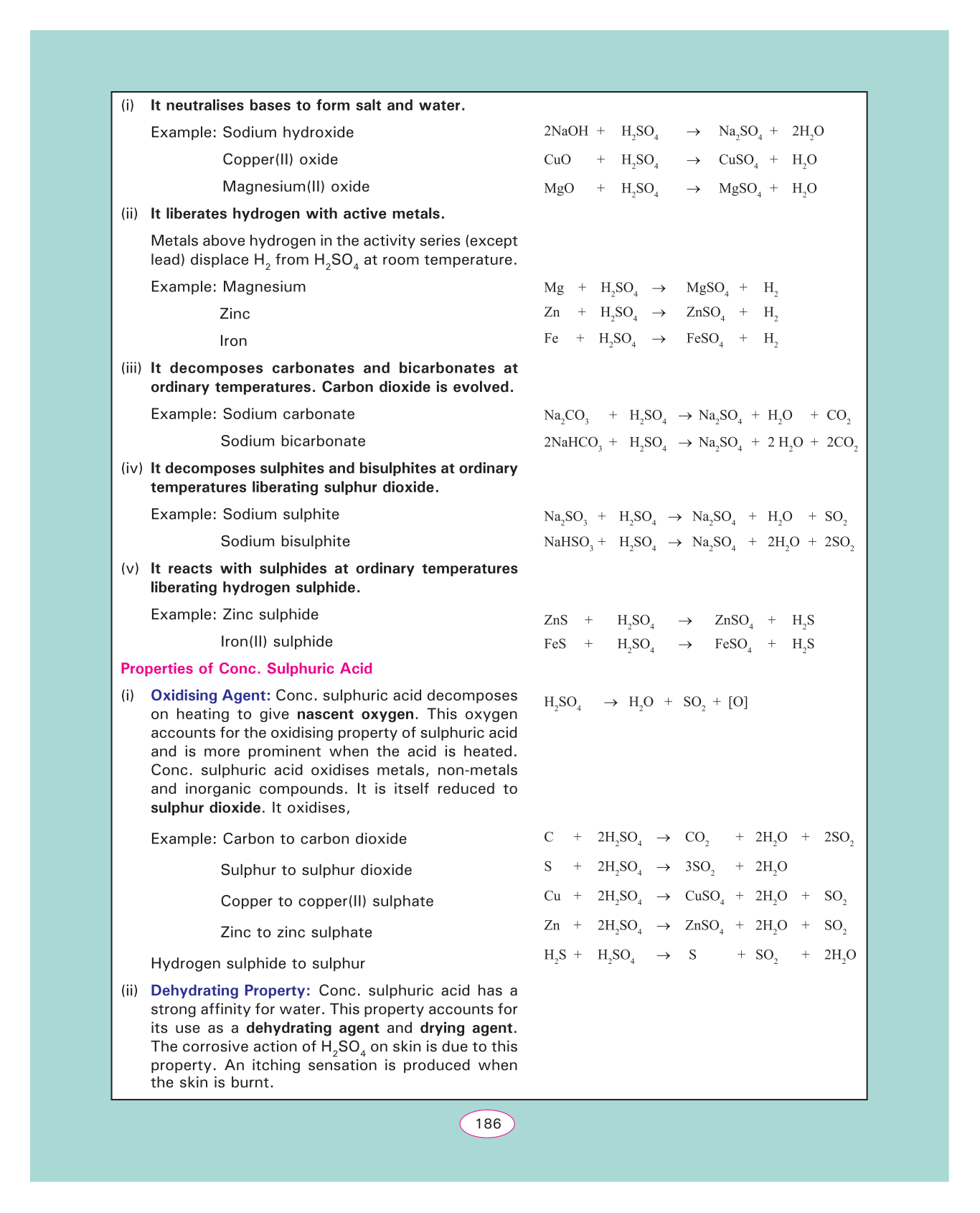 (i) It neutralises bases to form salt and water.

Example: Sodium hydroxide $2NaOH + H_2SO_4 \rightarrow Na_2SO_4 + 2H_2O$

Copper(II) oxide $CuO + H_2SO_4 \rightarrow CuSO_4 + H_2O$

Magnesium(II) oxide $MgO + H_2SO_4 \rightarrow MgSO_4 + H_2O$

(ii) It liberates hydrogen with active metals.

Metals above hydrogen in the activity series (except lead) displace $H_2$ from $H_2SO_4$ at room temperature.

Example: Magnesium $Mg + H_2SO_4 \rightarrow MgSO_4 + H_2$

Zinc $Zn + H_2SO_4 \rightarrow ZnSO_4 + H_2$

Iron $Fe + H_2SO_4 \rightarrow FeSO_4 + H_2$

(iii) It decomposes carbonates and bicarbonates at ordinary temperatures. Carbon dioxide is evolved.

Example: Sodium carbonate $Na_2CO_3 + H_2SO_4 \rightarrow Na_2SO_4 + H_2O + CO_2$

Sodium bicarbonate $2NaHCO_3 + H_2SO_4 \rightarrow Na_2SO_4 + 2H_2O + 2CO_2$

(iv) It decomposes sulphites and bisulphites at ordinary temperatures liberating sulphur dioxide.

Example: Sodium sulphite $Na_2SO_3 + H_2SO_4 \rightarrow Na_2SO_4 + H_2O + SO_2$

Sodium bisulphite $NaHSO_3 + H_2SO_4 \rightarrow Na_2SO_4 + 2H_2O + 2SO_2$

(v) It reacts with sulphides at ordinary temperatures liberating hydrogen sulphide.

Example: Zinc sulphide $ZnS + H_2SO_4 \rightarrow ZnSO_4 + H_2S$

Iron(II) sulphide $FeS + H_2SO_4 \rightarrow FeSO_4 + H_2S$

Properties of Conc. Sulphuric Acid

(i) Oxidising Agent: Conc. sulphuric acid decomposes on heating to give nascent oxygen. This oxygen accounts for the oxidising property of sulphuric acid and is more prominent when the acid is heated. Conc. sulphuric acid oxidises metals, non-metals and inorganic compounds. It is itself reduced to sulphur dioxide. It oxidises,

$H_2SO_4 \rightarrow H_2O + SO_2 + [O]$

Example: Carbon to carbon dioxide $C + 2H_2SO_4 \rightarrow CO_2 + 2H_2O + 2SO_2$

Sulphur to sulphur dioxide $S + 2H_2SO_4 \rightarrow 3SO_2 + 2H_2O$

Copper to copper(II) sulphate $Cu + 2H_2SO_4 \rightarrow CuSO_4 + 2H_2O + SO_2$

Zinc to zinc sulphate $Zn + 2H_2SO_4 \rightarrow ZnSO_4 + 2H_2O + SO_2$

Hydrogen sulphide to sulphur $H_2S + H_2SO_4 \rightarrow S + SO_2 + 2H_2O$

(ii) Dehydrating Property: Conc. sulphuric acid has a strong affinity for water. This property accounts for its use as a dehydrating agent and drying agent. The corrosive action of $H_2SO_4$ on skin is due to this property. An itching sensation is produced when the skin is burnt.

186